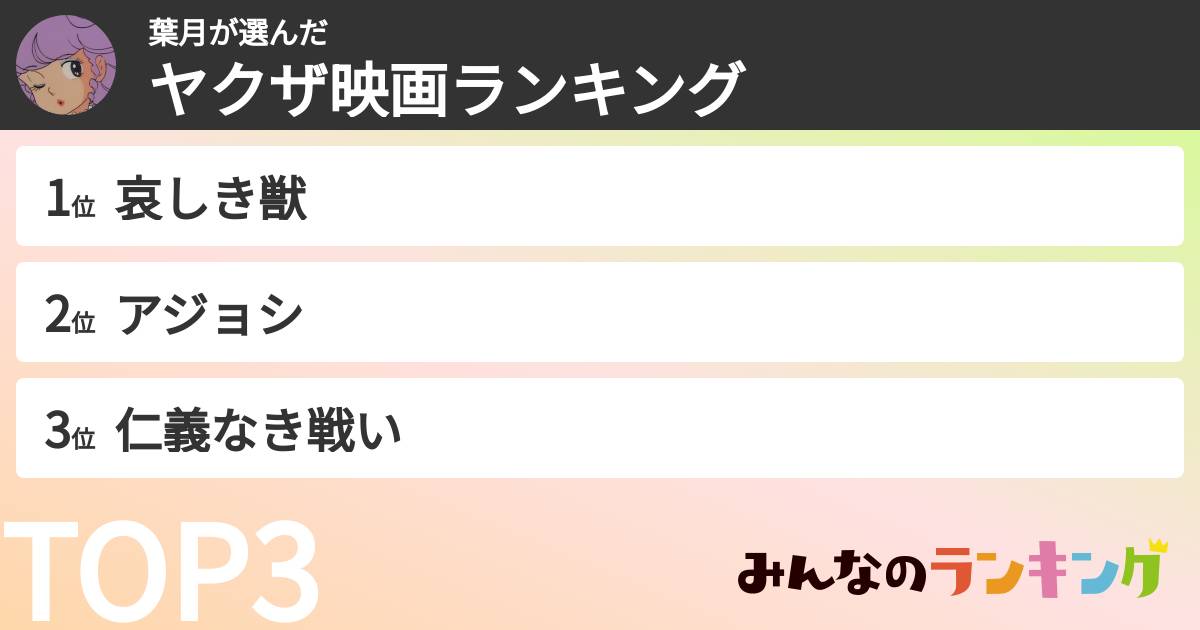 葉月が選んだ
ヤクザ映画ランキング

1位 哀しき獣

2位 アジョシ

3位 仁義なき戦い

TOP3

みんなのランキング